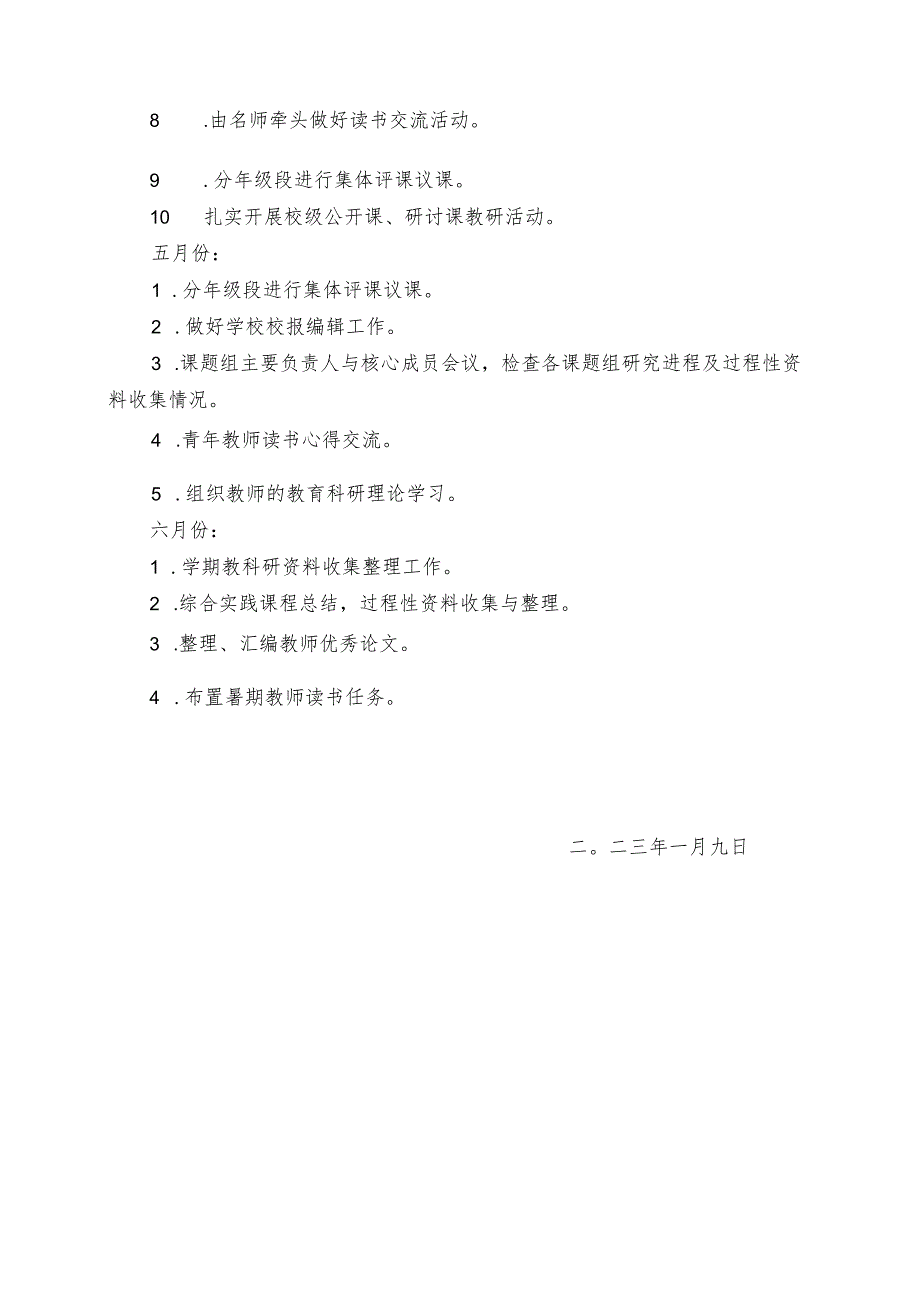 8 .由名师牵头做好读书交流活动。

9 .分年级段进行集体评课议课。

10 扎实开展校级公开课、研讨课教研活动。

五月份：

1 .分年级段进行集体评课议课。

2 .做好学校校报编辑工作。

3 .课题组主要负责人与核心成员会议，检查各课题组研究进程及过程性资料收集情况。

4 .青年教师读书心得交流。

5 .组织教师的教育科研理论学习。

六月份：

1 .学期教科研资料收集整理工作。

2 .综合实践课程总结，过程性资料收集与整理。

3 .整理、汇编教师优秀论文。

4 .布置暑期教师读书任务。

二。二三年一月九日